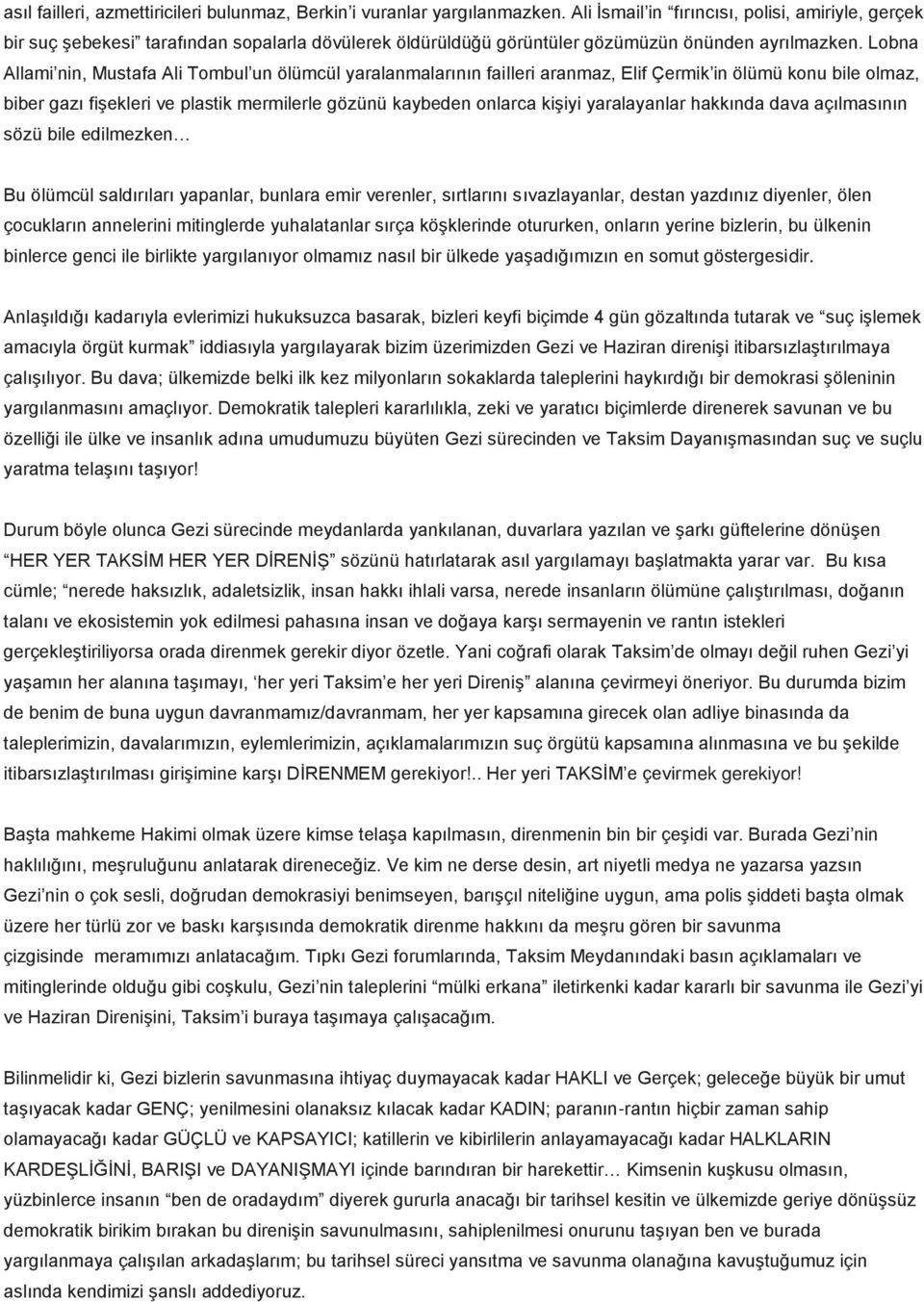 asıl failleri, azmettiricileri bulunmaz, Berkin'i vuranlar yargılanmazken. Ali İsmail'in "fırıncısı, polisi, amiriyle, gerçek bir suç şebekesi" tarafından sopalarla dövülerek öldürüldüğü görüntüler gözümüzün önünden ayrılmazken. Lobna Allami'nin, Mustafa Ali Tombul'un ölümcül yaralanmalarının failleri aranmaz, Elif Çermik'in ölümü konu bile olmaz, biber gazı fişekleri ve plastik mermilerle gözünü kaybeden onlarca kişiyi yaralayanlar hakkında dava açılmasının sözü bile edilmezken…

Bu ölümcül saldırıları yapanlar, bunlara emir verenler, sırtlarını sıvazlayanlar, destan yazdınız diyenler, ölen çocukların annelerini mitinglerde yuhalatanlar sırça köşklerinde otururken, onların yerine bizlerin, bu ülkenin binlerce genci ile birlikte yargılanıyor olmamız nasıl bir ülkede yaşadığımızın en somut göstergesidir.

Anlaşıldığı kadarıyla evlerimizi hukuksuzca basarak, bizleri keyfi biçimde 4 gün gözaltında tutarak ve "suç işlemek amacıyla örgüt kurmak" iddiasıyla yargılayarak bizim üzerimizden Gezi ve Haziran direnişi itibarsızlaştırılmaya çalışılıyor. Bu dava; ülkemizde belki ilk kez milyonların sokaklarda taleplerini haykırdığı bir demokrasi şöleninin yargılanmasını amaçlıyor. Demokratik talepleri kararlılıkla, zeki ve yaratıcı biçimlerde direnerek savunan ve bu özelliği ile ülke ve insanlık adına umudumuzu büyüten Gezi sürecinden ve Taksim Dayanışmasından suç ve suçlu yaratma telaşını taşıyor!

Durum böyle olunca Gezi sürecinde meydanlarda yankılanan, duvarlara yazılan ve şarkı güftelerine dönüşen "HER YER TAKSİM HER YER DİRENİŞ" sözünü hatırlatarak asıl yargılamayı başlatmakta yarar var. Bu kısa cümle; "nerede haksızlık, adaletsizlik, insan hakkı ihlali varsa, nerede insanların ölümüne çalıştırılması, doğanın talanı ve ekosistemin yok edilmesi pahasına insan ve doğaya karşı sermayenin ve rantın istekleri gerçekleştiriliyorsa orada direnmek gerekir diyor özetle. Yani coğrafi olarak Taksim'de olmayı değil ruhen Gezi'yi yaşamın her alanına taşımayı, 'her yeri Taksim'e her yeri Direniş" alanına çevirmeyi öneriyor. Bu durumda bizim de benim de buna uygun davranmamız/davranmam, her yer kapsamına girecek olan adliye binasında da taleplerimizin, davalarımızın, eylemlerimizin, açıklamalarımızın suç örgütü kapsamına alınmasına ve bu şekilde itibarsızlaştırılması girişimine karşı DİRENMEM gerekiyor!.. Her yeri TAKSİM'e çevirmek gerekiyor!

Başta mahkeme Hakimi olmak üzere kimse telaşa kapılmasın, direnmenin bin bir çeşidi var. Burada Gezi'nin haklılığını, meşruluğunu anlatarak direneceğiz. Ve kim ne derse desin, art niyetli medya ne yazarsa yazsın Gezi'nin o çok sesli, doğrudan demokrasiyi benimseyen, barışçıl niteliğine uygun, ama polis şiddeti başta olmak üzere her türlü zor ve baskı karşısında demokratik direnme hakkını da meşru gören bir savunma çizgisinde meramımızı anlatacağım. Tıpkı Gezi forumlarında, Taksim Meydanındaki basın açıklamaları ve mitinglerinde olduğu gibi coşkulu, Gezi'nin taleplerini "mülki erkana" iletirkenki kadar kararlı bir savunma ile Gezi'yi ve Haziran Direnişini, Taksim'i buraya taşımaya çalışacağım.

Bilinmelidir ki, Gezi bizlerin savunmasına ihtiyaç duymayacak kadar HAKLI ve Gerçek; geleceğe büyük bir umut taşıyacak kadar GENÇ; yenilmesini olanaksız kılacak kadar KADIN; paranın-rantın hiçbir zaman sahip olamayacağı kadar GÜÇLÜ ve KAPSAYICI; katillerin ve kibirlilerin anlayamayacağı kadar HALKLARIN KARDEŞLİĞİNİ, BARIŞI ve DAYANIŞMAYI içinde barındıran bir harekettir… Kimsenin kuşkusu olmasın, yüzbinlerce insanın "ben de oradaydım" diyerek gururla anacağı bir tarihsel kesitin ve ülkemizde geriye dönüşsüz demokratik birikim bırakan bu direnişin savunulmasını, sahiplenilmesi onurunu taşıyan ben ve burada yargılanmaya çalışılan arkadaşlarım; bu tarihsel süreci yansıtma ve savunma olanağına kavuştuğumuz için aslında kendimizi şanslı addediyoruz.